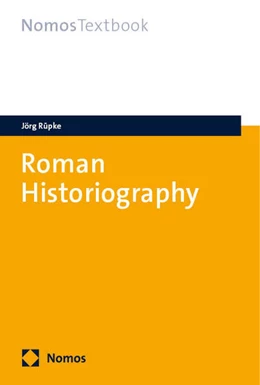 NomosTextbook

Jörg Rüpke

Roman Historiography

Nomos